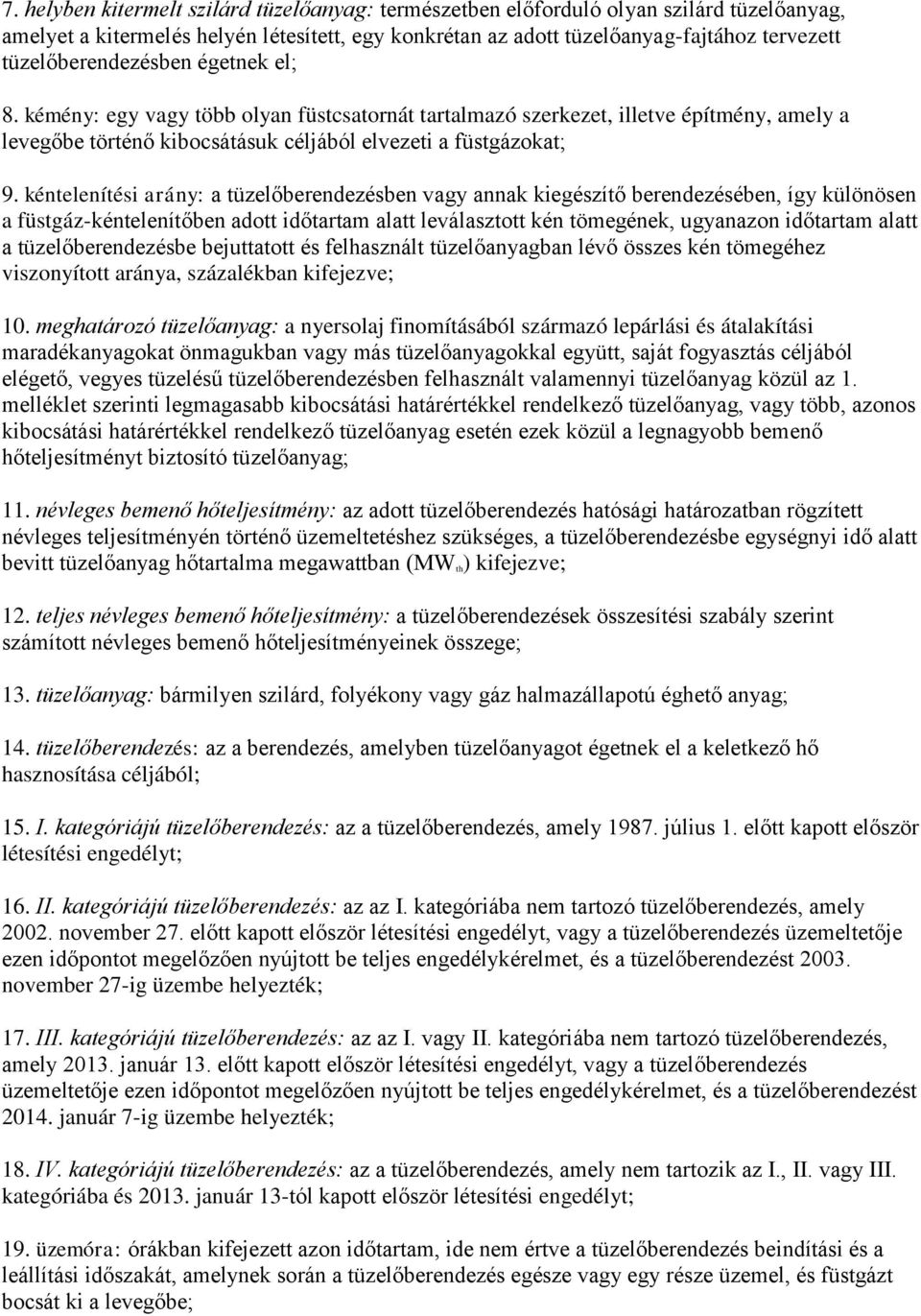 7. helyben kitermelt szilárd tüzelőanyag: természetben előforduló olyan szilárd tüzelőanyag, amelyet a kitermelés helyén létesített, egy konkrétan az adott tüzelőanyag-fajtához tervezett tüzelőberendezésben égetnek el;

8. kémény: egy vagy több olyan füstcsatornát tartalmazó szerkezet, illetve építmény, amely a levegőbe történő kibocsátásuk céljából elvezeti a füstgázokat;

9. kéntelenítési arány: a tüzelőberendezésben vagy annak kiegészítő berendezésében, így különösen a füstgáz-kéntelenítőben adott időtartam alatt leválasztott kén tömegének, ugyanazon időtartam alatt a tüzelőberendezésbe bejuttatott és felhasznált tüzelőanyagban lévő összes kén tömegéhez viszonyított aránya, százalékban kifejezve;

10. meghatározó tüzelőanyag: a nyersolaj finomításából származó lepárlási és átalakítási maradékanyagokat önmagukban vagy más tüzelőanyagokkal együtt, saját fogyasztás céljából elégető, vegyes tüzelésű tüzelőberendezésben felhasznált valamennyi tüzelőanyag közül az 1. melléklet szerinti legmagasabb kibocsátási határértékkel rendelkező tüzelőanyag, vagy több, azonos kibocsátási határértékkel rendelkező tüzelőanyag esetén ezek közül a legnagyobb bemenő hőteljesítményt biztosító tüzelőanyag;

11. névleges bemenő hőteljesítmény: az adott tüzelőberendezés hatósági határozatban rögzített névleges teljesítményén történő üzemeltetéshez szükséges, a tüzelőberendezésbe egységnyi idő alatt bevitt tüzelőanyag hőtartalma megawattban ($MW_{th}$) kifejezve;

12. teljes névleges bemenő hőteljesítmény: a tüzelőberendezések összesítési szabály szerint számított névleges bemenő hőteljesítményeinek összege;

13. tüzelőanyag: bármilyen szilárd, folyékony vagy gáz halmazállapotú éghető anyag;

14. tüzelőberendezés: az a berendezés, amelyben tüzelőanyagot égetnek el a keletkező hő hasznosítása céljából;

15. I. kategóriájú tüzelőberendezés: az a tüzelőberendezés, amely 1987. július 1. előtt kapott először létesítési engedélyt;

16. II. kategóriájú tüzelőberendezés: az az I. kategóriába nem tartozó tüzelőberendezés, amely 2002. november 27. előtt kapott először létesítési engedélyt, vagy a tüzelőberendezés üzemeltetője ezen időpontot megelőzően nyújtott be teljes engedélykérelmet, és a tüzelőberendezést 2003. november 27-ig üzembe helyezték;

17. III. kategóriájú tüzelőberendezés: az az I. vagy II. kategóriába nem tartozó tüzelőberendezés, amely 2013. január 13. előtt kapott először létesítési engedélyt, vagy a tüzelőberendezés üzemeltetője ezen időpontot megelőzően nyújtott be teljes engedélykérelmet, és a tüzelőberendezést 2014. január 7-ig üzembe helyezték;

18. IV. kategóriájú tüzelőberendezés: az a tüzelőberendezés, amely nem tartozik az I., II. vagy III. kategóriába és 2013. január 13-tól kapott először létesítési engedélyt;

19. üzemóra: órákban kifejezett azon időtartam, ide nem értve a tüzelőberendezés beindítási és a leállítási időszakát, amelynek során a tüzelőberendezés egésze vagy egy része üzemel, és füstgázt bocsát ki a levegőbe;